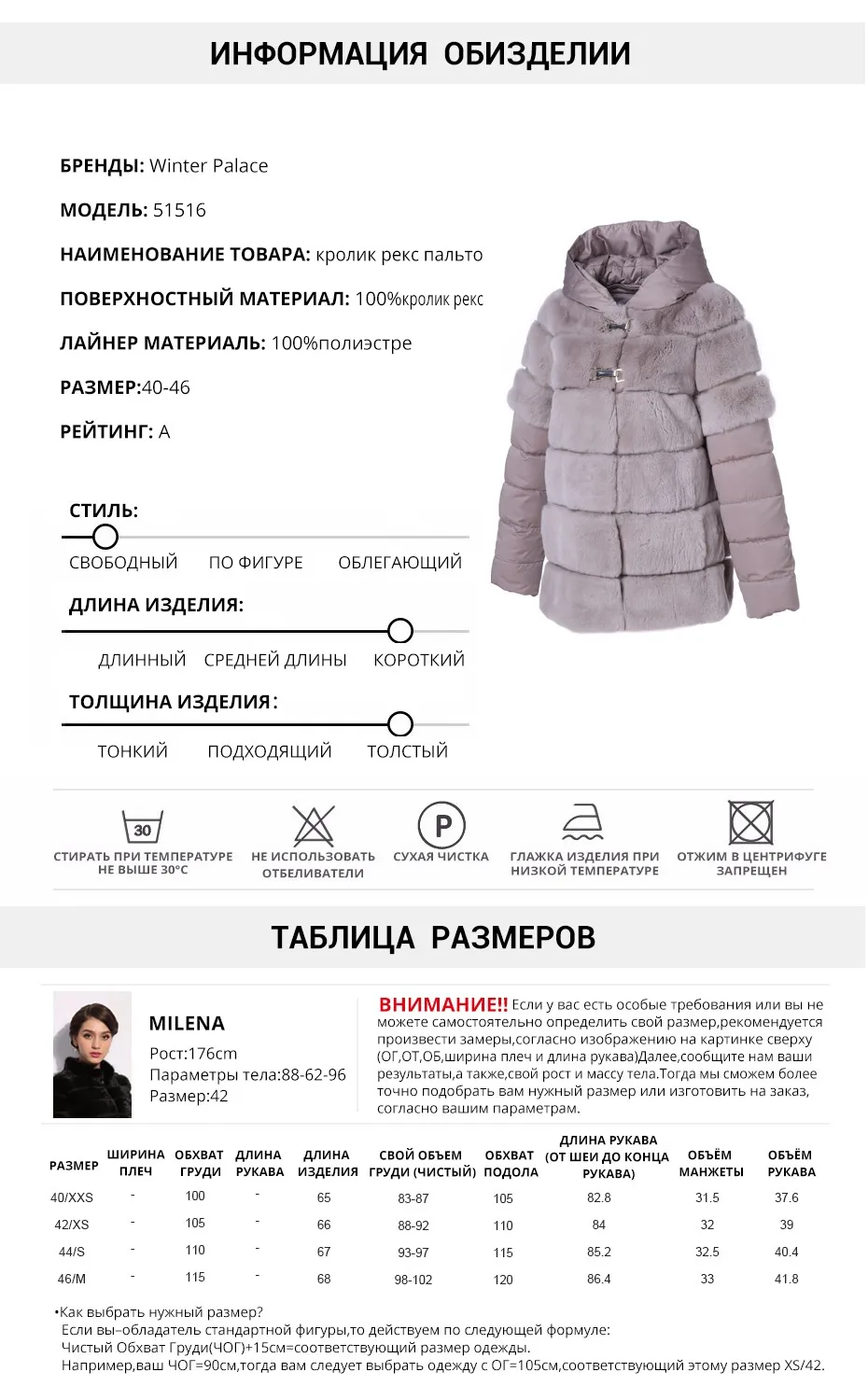 ИНФОРМАЦИЯ ОБИЗДЕЛИИ

БРЕНДЫ: Winter Palace

МОДЕЛЬ: 51516

НАИМЕНОВАНИЕ ТОВАРА: кролик рекс пальто

ПОВЕРХНОСТНЫЙ МАТЕРИАЛ: 100%кролик рекс

ЛАЙНЕР МАТЕРИАЛЬ: 100%полиэстре

РАЗМЕР:40-46

РЕЙТИНГ: A

СТИЛЬ:

СВОБОДНЫЙ ПО ФИГУРЕ ОБЛЕГАЮЩИЙ

ДЛИНА ИЗДЕЛИЯ:

ДЛИННЫЙ СРЕДНЕЙ ДЛИНЫ КОРОТКИЙ

ТОЛЩИНА ИЗДЕЛИЯ:

ТОНКИЙ ПОДХОДЯЩИЙ ТОЛСТЫЙ

30

СТИРАТЬ ПРИ ТЕМПЕРАТУРЕ НЕ ВЫШЕ 30°C

НЕ ИСПОЛЬЗОВАТЬ ОТБЕЛИВАТЕЛИ

P

СУХАЯ ЧИСТКА

ГЛАЖКА ИЗДЕЛИЯ ПРИ НИЗКОЙ ТЕМПЕРАТУРЕ

ОТЖИМ В ЦЕНТРИФУГЕ ЗАПРЕЩЕН

ТАБЛИЦА РАЗМЕРОВ

MILENA
Рост:176cm
Параметры тела:88-62-96
Размер:42

ВНИМАНИЕ!! Если у вас есть особые требования или вы не можете самостоятельно определить свой размер,рекомендуется произвести замеры,согласно изображению на картинке сверху (ОГ,ОТ,ОБ,ширина плеч и длина рукава)Далее,сообщите нам ваши результаты,а также,свой рост и массу тела.Тогда мы сможем более точно подобрать вам нужный размер или изготовить на заказ, согласно вашим параметрам.

| РАЗМЕР | ШИРИНА ПЛЕЧ | ОБХВАТ ГРУДИ | ДЛИНА РУКАВА | ДЛИНА ИЗДЕЛИЯ | СВОЙ ОБЪЕМ ГРУДИ (ЧИСТЫЙ) | ОБХВАТ ПОДОЛА | ДЛИНА РУКАВА (ОТ ШЕИ ДО КОНЦА РУКАВА) | ОБЪЁМ МАНЖЕТЫ | ОБЪЁМ РУКАВА |
|---|---|---|---|---|---|---|---|---|---|
| 40/XXS | - | 100 | - | 65 | 83-87 | 105 | 82.8 | 31.5 | 37.6 |
| 42/XS | - | 105 | - | 66 | 88-92 | 110 | 84 | 32 | 39 |
| 44/S | - | 110 | - | 67 | 93-97 | 115 | 85.2 | 32.5 | 40.4 |
| 46/M | - | 115 | - | 68 | 98-102 | 120 | 86.4 | 33 | 41.8 |

•Как выбрать нужный размер?
Если вы-обладатель стандартной фигуры,то действуем по следующей формуле:
Чистый Обхват Груди(ЧОГ)+15см=соответствующий размер одежды.
Например,ваш ЧОГ=90см,тогда вам следует выбрать одежду с ОГ=105см,соответствующий этому размер XS/42.